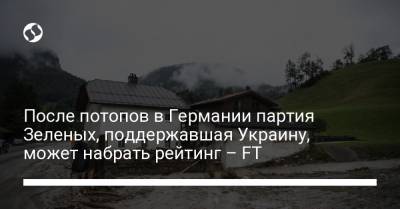 После потопов в Германии партия Зеленых, поддержавшая Украину, может набрать рейтинг – FT